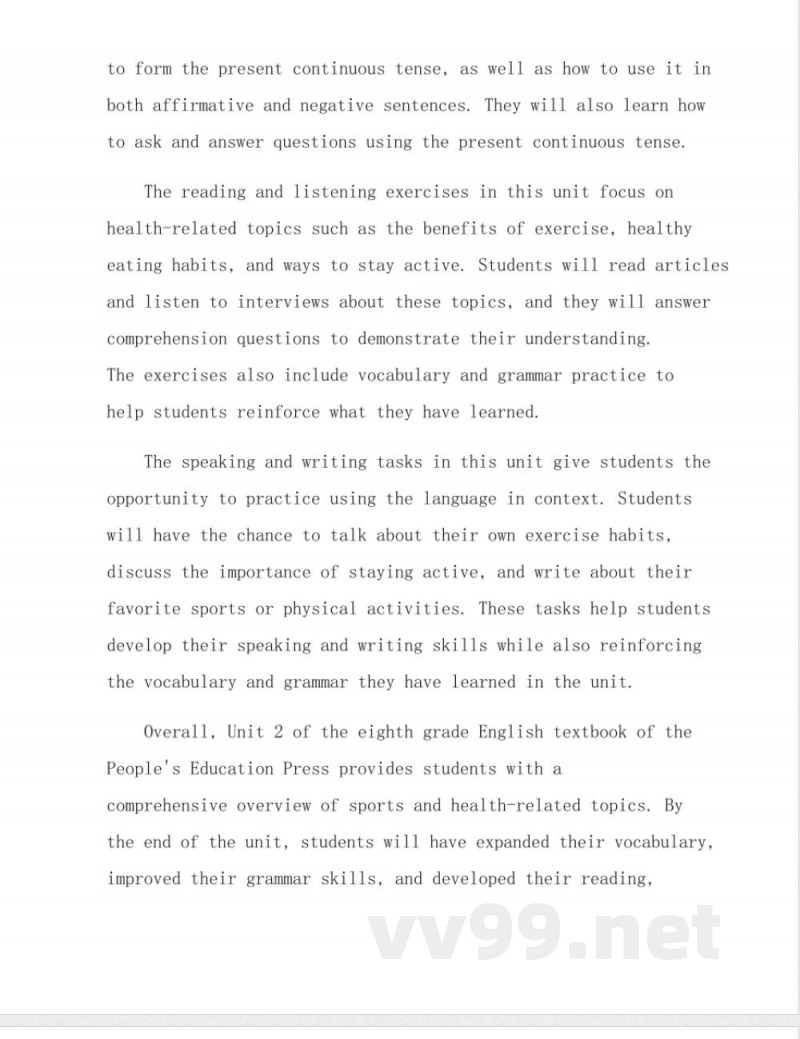 to form the present continuous tense, as well as how to use it in both affirmative and negative sentences. They will also learn how to ask and answer questions using the present continuous tense.

The reading and listening exercises in this unit focus on health-related topics such as the benefits of exercise, healthy eating habits, and ways to stay active. Students will read articles and listen to interviews about these topics, and they will answer comprehension questions to demonstrate their understanding. The exercises also include vocabulary and grammar practice to help students reinforce what they have learned.

The speaking and writing tasks in this unit give students the opportunity to practice using the language in context. Students will have the chance to talk about their own exercise habits, discuss the importance of staying active, and write about their favorite sports or physical activities. These tasks help students develop their speaking and writing skills while also reinforcing the vocabulary and grammar they have learned in the unit.

Overall, Unit 2 of the eighth grade English textbook of the People's Education Press provides students with a comprehensive overview of sports and health-related topics. By the end of the unit, students will have expanded their vocabulary, improved their grammar skills, and developed their reading,

vv99.net